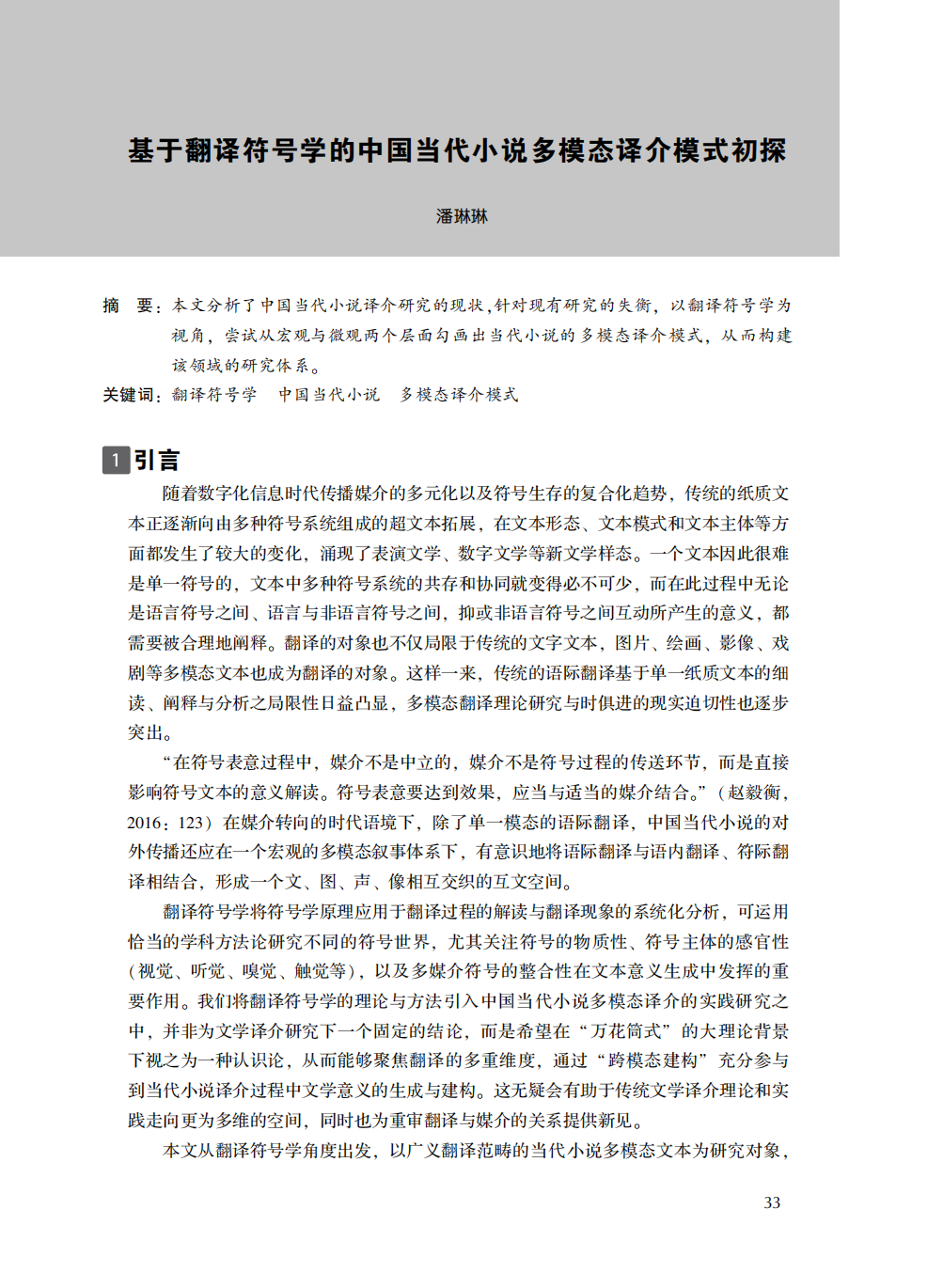 基于翻译符号学的中国当代小说多模态译介模式初探

潘琳琳

摘　要：本文分析了中国当代小说译介研究的现状，针对现有研究的失衡，以翻译符号学为视角，尝试从宏观与微观两个层面勾画出当代小说的多模态译介模式，从而构建该领域的研究体系。

关键词：翻译符号学　中国当代小说　多模态译介模式

1 引言

随着数字化信息时代传播媒介的多元化以及符号生存的复合化趋势，传统的纸质文本正逐渐向由多种符号系统组成的超文本拓展，在文本形态、文本模式和文本主体等方面都发生了较大的变化，涌现了表演文学、数字文学等新文学样态。一个文本因此很难是单一符号的，文本中多种符号系统的共存和协同就变得必不可少，而在此过程中无论是语言符号之间、语言与非语言符号之间，抑或非语言符号之间互动所产生的意义，都需要被合理地阐释。翻译的对象也不仅局限于传统的文字文本，图片、绘画、影像、戏剧等多模态文本也成为翻译的对象。这样一来，传统的语际翻译基于单一纸质文本的细读、阐释与分析之局限性日益凸显，多模态翻译理论研究与时俱进的现实迫切性也逐步突出。

“在符号表意过程中，媒介不是中立的，媒介不是符号过程的传送环节，而是直接影响符号文本的意义解读。符号表意要达到效果，应当与适当的媒介结合。”（赵毅衡，2016：123）在媒介转向的时代语境下，除了单一模态的语际翻译，中国当代小说的对外传播还应在一个宏观的多模态叙事体系下，有意识地将语际翻译与语内翻译、符际翻译相结合，形成一个文、图、声、像相互交织的互文空间。

翻译符号学将符号学原理应用于翻译过程的解读与翻译现象的系统化分析，可运用恰当的学科方法论研究不同的符号世界，尤其关注符号的物质性、符号主体的感官性（视觉、听觉、嗅觉、触觉等），以及多媒介符号的整合性在文本意义生成中发挥的重要作用。我们将翻译符号学的理论与方法引入中国当代小说多模态译介的实践研究之中，并非为文学译介研究下一个固定的结论，而是希望在“万花筒式”的大理论背景下视之为一种认识论，从而能够聚焦翻译的多重维度，通过“跨模态建构”充分参与到当代小说译介过程中文学意义的生成与建构。这无疑会有助于传统文学译介理论和实践走向更为多维的空间，同时也为重审翻译与媒介的关系提供新见。

本文从翻译符号学角度出发，以广义翻译范畴的当代小说多模态文本为研究对象，

33